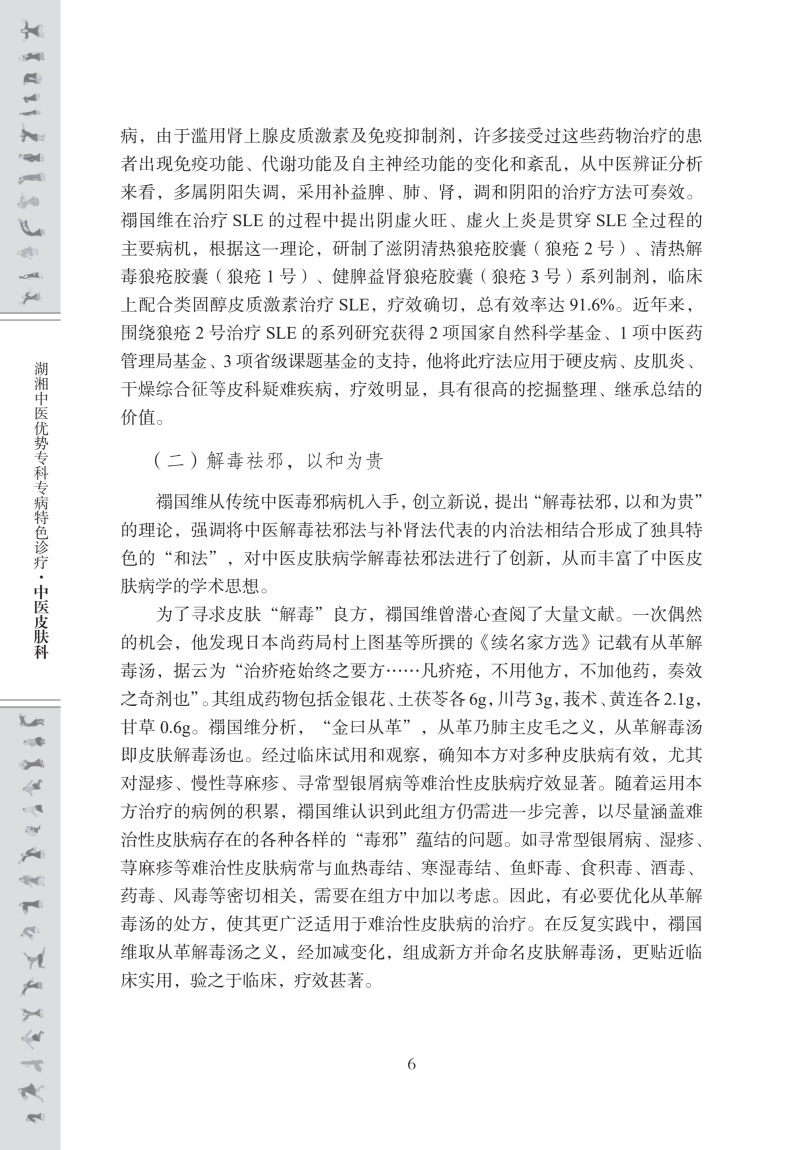 湖湘中医优势专科专病特色诊疗·中医皮肤科

病，由于滥用肾上腺皮质激素及免疫抑制剂，许多接受过这些药物治疗的患者出现免疫功能、代谢功能及自主神经功能的变化和紊乱，从中医辨证分析来看，多属阴阳失调，采用补益脾、肺、肾，调和阴阳的治疗方法可奏效。禤国维在治疗 SLE 的过程中提出阴虚火旺、虚火上炎是贯穿 SLE 全过程的主要病机，根据这一理论，研制了滋阴清热狼疮胶囊（狼疮 2 号）、清热解毒狼疮胶囊（狼疮 1 号）、健脾益肾狼疮胶囊（狼疮 3 号）系列制剂，临床上配合类固醇皮质激素治疗 SLE，疗效确切，总有效率达 91.6%。近年来，围绕狼疮 2 号治疗 SLE 的系列研究获得 2 项国家自然科学基金、1 项中医药管理局基金、3 项省级课题基金的支持，他将此疗法应用于硬皮病、皮肌炎、干燥综合征等皮科疑难疾病，疗效明显，具有很高的挖掘整理、继承总结的价值。

（二）解毒祛邪，以和为贵

禤国维从传统中医毒邪病机入手，创立新说，提出“解毒祛邪，以和为贵”的理论，强调将中医解毒祛邪法与补肾法代表的内治法相结合形成了独具特色的“和法”，对中医皮肤病学解毒祛邪法进行了创新，从而丰富了中医皮肤病学的学术思想。

为了寻求皮肤“解毒”良方，禤国维曾潜心查阅了大量文献。一次偶然的机会，他发现日本尚药局村上图基等所撰的《续名家方选》记载有从革解毒汤，据云为“治疥疮始终之要方……凡疥疮，不用他方，不加他药，奏效之奇剂也”。其组成药物包括金银花、土茯苓各 6g，川芎 3g，莪术、黄连各 2.1g，甘草 0.6g。禤国维分析，“金曰从革”，从革乃肺主皮毛之义，从革解毒汤即皮肤解毒汤也。经过临床试用和观察，确知本方对多种皮肤病有效，尤其对湿疹、慢性荨麻疹、寻常型银屑病等难治性皮肤病疗效显著。随着运用本方治疗的病例的积累，禤国维认识到此组方仍需进一步完善，以尽量涵盖难治性皮肤病存在的各种各样的“毒邪”蕴结的问题。如寻常型银屑病、湿疹、荨麻疹等难治性皮肤病常与血热毒结、寒湿毒结、鱼虾毒、食积毒、酒毒、药毒、风毒等密切相关，需要在组方中加以考虑。因此，有必要优化从革解毒汤的处方，使其更广泛适用于难治性皮肤病的治疗。在反复实践中，禤国维取从革解毒汤之义，经加减变化，组成新方并命名皮肤解毒汤，更贴近临床实用，验之于临床，疗效甚著。

6